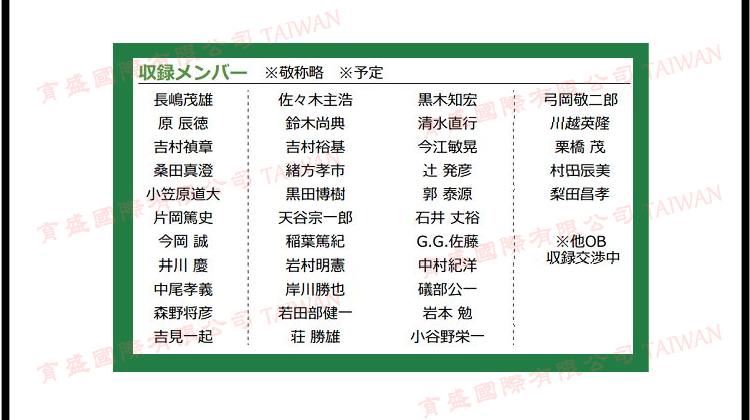 収録メンバー ※敬称略 ※予定

長嶋茂雄
原 辰徳
吉村禎章
桑田真澄
小笠原道大
片岡篤史
今岡 誠
井川 慶
中尾孝義
森野将彦
吉見一起

佐々木主浩
鈴木尚典
吉村裕基
緒方孝市
黒田博樹
天谷宗一郎
稲葉篤紀
岩村明憲
岸川勝也
若田部健一
荘 勝雄

黒木知宏
清水直行
今江敏晃
辻 発彦
郭 泰源
石井 丈裕
G.G.佐藤
中村紀洋
礒部公一
岩本 勉
小谷野栄一

弓岡敬二郎
川越英隆
栗橋 茂
村田辰美
梨田昌孝

※他OB
収録交渉中

育盛國際有限公司 TAIWAN